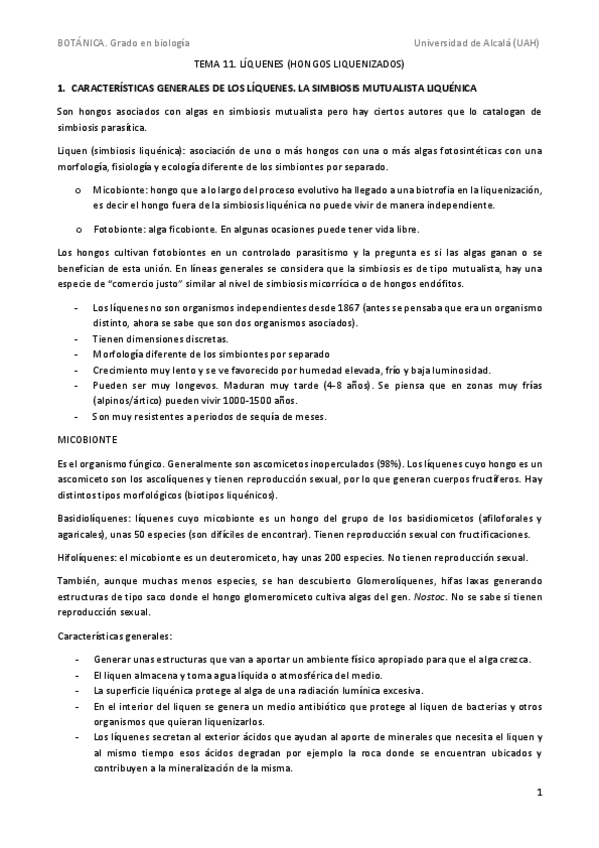 BOTÁNICA. Grado en biología

Universidad de Alcalá (UAH)

TEMA 11. LÍQUENES (HONGOS LIQUENIZADOS)

1. CARACTERÍSTICAS GENERALES DE LOS LÍQUENES. LA SIMBIOSIS MUTUALISTA LIQUÉNICA

Son hongos asociados con algas en simbiosis mutualista pero hay ciertos autores que lo catalogan de simbiosis parasítica.

Liquen (simbiosis liquénica): asociación de uno o más hongos con una o más algas fotosintéticas con una morfología, fisiología y ecología diferente de los simbiontes por separado.

o Micobionte: hongo que a lo largo del proceso evolutivo ha llegado a una biotrofia en la liquenización, es decir el hongo fuera de la simbiosis liquénica no puede vivir de manera independiente.

o Fotobionte: alga ficobionte. En algunas ocasiones puede tener vida libre.

Los hongos cultivan fotobiontes en un controlado parasitismo y la pregunta es si las algas ganan o se benefician de esta unión. En líneas generales se considera que la simbiosis es de tipo mutualista, hay una especie de "comercio justo" similar al nivel de simbiosis micorrícica o de hongos endófitos.

- Los líquenes no son organismos independientes desde 1867 (antes se pensaba que era un organismo distinto, ahora se sabe que son dos organismos asociados).
- Tienen dimensiones discretas.
- Morfología diferente de los simbiontes por separado
- Crecimiento muy lento y se ve favorecido por humedad elevada, frío y baja luminosidad.
- Pueden ser muy longevos. Maduran muy tarde (4-8 años). Se piensa que en zonas muy frías (alpinos/ártico) pueden vivir 1000-1500 años.
- Son muy resistentes a periodos de sequía de meses.

MICOBIONTE

Es el organismo fúngico. Generalmente son ascomicetos inoperculados (98%). Los líquenes cuyo hongo es un ascomiceto son los ascolíquenes y tienen reproducción sexual, por lo que generan cuerpos fructíferos. Hay distintos tipos morfológicos (biotipos liquénicos).

Basidiolíquenes: líquenes cuyo micobionte es un hongo del grupo de los basidiomicetos (afiloforales y agaricales), unas 50 especies (son difíciles de encontrar). Tienen reproducción sexual con fructificaciones.

Hifolíquenes: el micobionte es un deuteromiceto, hay unas 200 especies. No tienen reproducción sexual.

También, aunque muchas menos especies, se han descubierto Glomerolíquenes, hifas laxas generando estructuras de tipo saco donde el hongo glomeromiceto cultiva algas del gen. Nostoc. No se sabe si tienen reproducción sexual.

Características generales:

- Generar unas estructuras que van a aportar un ambiente físico apropiado para que el alga crezca.
- El liquen almacena y toma agua líquida o atmosférica del medio.
- La superficie liquénica protege al alga de una radiación lumínica excesiva.
- En el interior del liquen se genera un medio antibiótico que protege al liquen de bacterias y otros organismos que quieran liquenizarlos.
- Los líquenes secretan al exterior ácidos que ayudan al aporte de minerales que necesita el liquen y al mismo tiempo esos ácidos degradan por ejemplo la roca donde se encuentran ubicados y contribuyen a la mineralización de la misma.

1